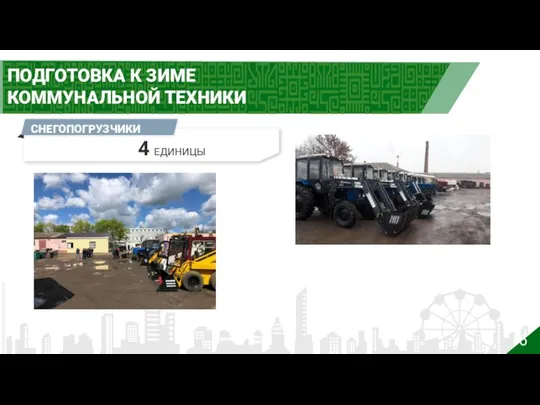 ПОДГОТОВКА К ЗИМЕ
КОММУНАЛЬНОЙ ТЕХНИКИ

СНЕГОПОГРУЗЧИКИ

4 ЕДИНИЦЫ

6